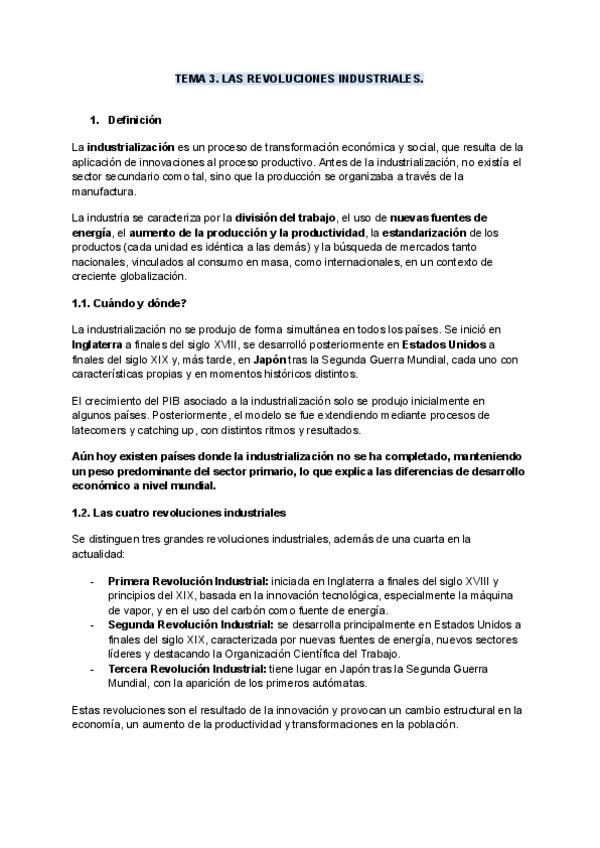 TEMA 3. LAS REVOLUCIONES INDUSTRIALES.

1. Definición

La industrialización es un proceso de transformación económica y social, que resulta de la aplicación de innovaciones al proceso productivo. Antes de la industrialización, no existía el sector secundario como tal, sino que la producción se organizaba a través de la manufactura.

La industria se caracteriza por la división del trabajo, el uso de nuevas fuentes de energía, el aumento de la producción y la productividad, la estandarización de los productos (cada unidad es idéntica a las demás) y la búsqueda de mercados tanto nacionales, vinculados al consumo en masa, como internacionales, en un contexto de creciente globalización.

1.1. Cuándo y dónde?

La industrialización no se produjo de forma simultánea en todos los países. Se inició en Inglaterra a finales del siglo XVIII, se desarrolló posteriormente en Estados Unidos a finales del siglo XIX y, más tarde, en Japón tras la Segunda Guerra Mundial, cada uno con características propias y en momentos históricos distintos.

El crecimiento del PIB asociado a la industrialización solo se produjo inicialmente en algunos países. Posteriormente, el modelo se fue extendiendo mediante procesos de latecomers y catching up, con distintos ritmos y resultados.

Aún hoy existen países donde la industrialización no se ha completado, manteniendo un peso predominante del sector primario, lo que explica las diferencias de desarrollo económico a nivel mundial.

1.2. Las cuatro revoluciones industriales

Se distinguen tres grandes revoluciones industriales, además de una cuarta en la actualidad:

- Primera Revolución Industrial: iniciada en Inglaterra a finales del siglo XVIII y principios del XIX, basada en la innovación tecnológica, especialmente la máquina de vapor, y en el uso del carbón como fuente de energía.
- Segunda Revolución Industrial: se desarrolla principalmente en Estados Unidos a finales del siglo XIX, caracterizada por nuevas fuentes de energía, nuevos sectores líderes y destacando la Organización Científica del Trabajo.
- Tercera Revolución Industrial: tiene lugar en Japón tras la Segunda Guerra Mundial, con la aparición de los primeros autómatas.

Estas revoluciones son el resultado de la innovación y provocan un cambio estructural en la economía, un aumento de la productividad y transformaciones en la población.